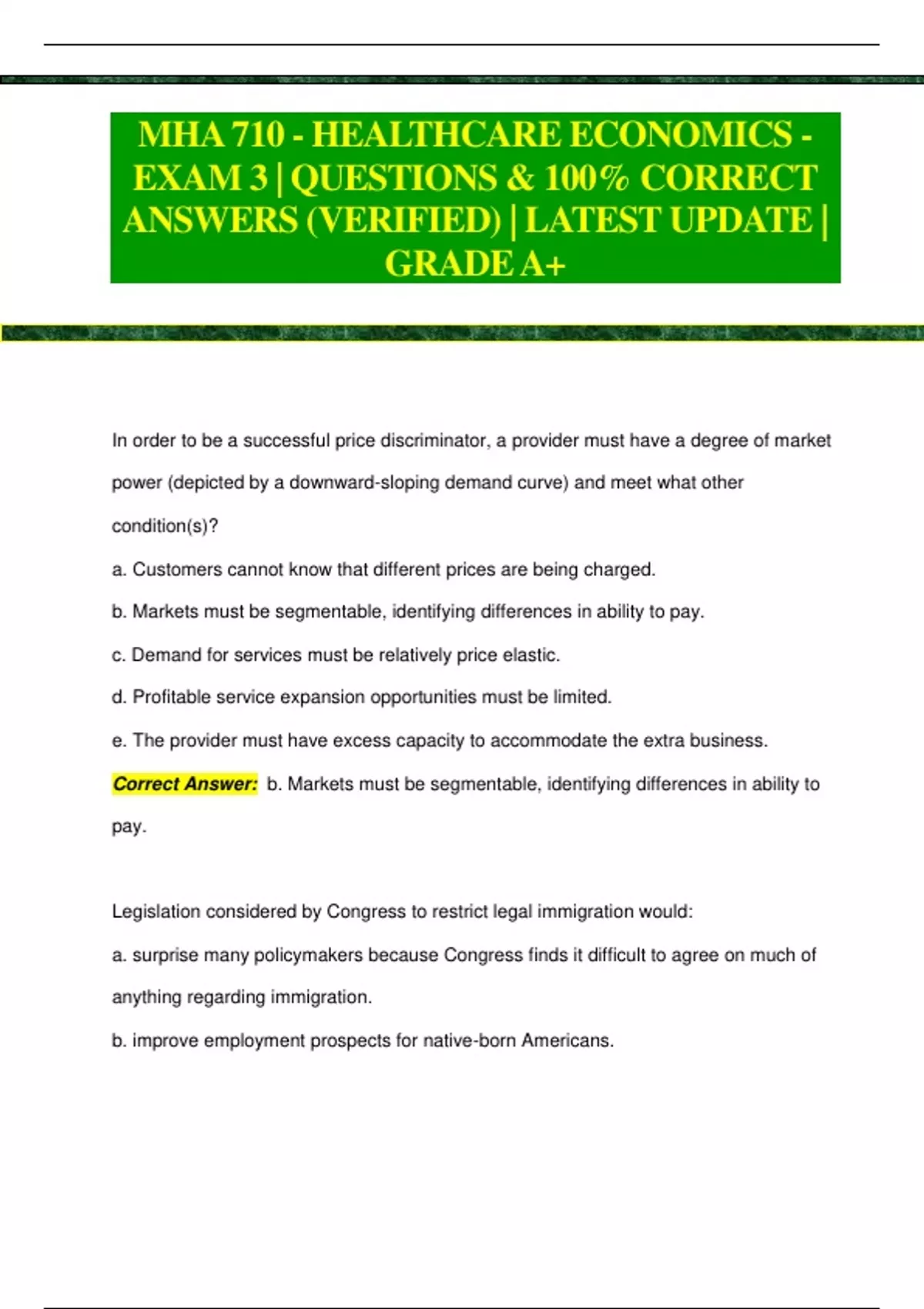 MHA 710 - HEALTHCARE ECONOMICS - EXAM 3 | QUESTIONS & 100% CORRECT ANSWERS (VERIFIED) | LATEST UPDATE | GRADE A+

In order to be a successful price discriminator, a provider must have a degree of market power (depicted by a downward-sloping demand curve) and meet what other condition(s)?

a. Customers cannot know that different prices are being charged.

b. Markets must be segmentable, identifying differences in ability to pay.

c. Demand for services must be relatively price elastic.

d. Profitable service expansion opportunities must be limited.

e. The provider must have excess capacity to accommodate the extra business.

Correct Answer: b. Markets must be segmentable, identifying differences in ability to pay.

Legislation considered by Congress to restrict legal immigration would:

a. surprise many policymakers because Congress finds it difficult to agree on much of anything regarding immigration.

b. improve employment prospects for native-born Americans.